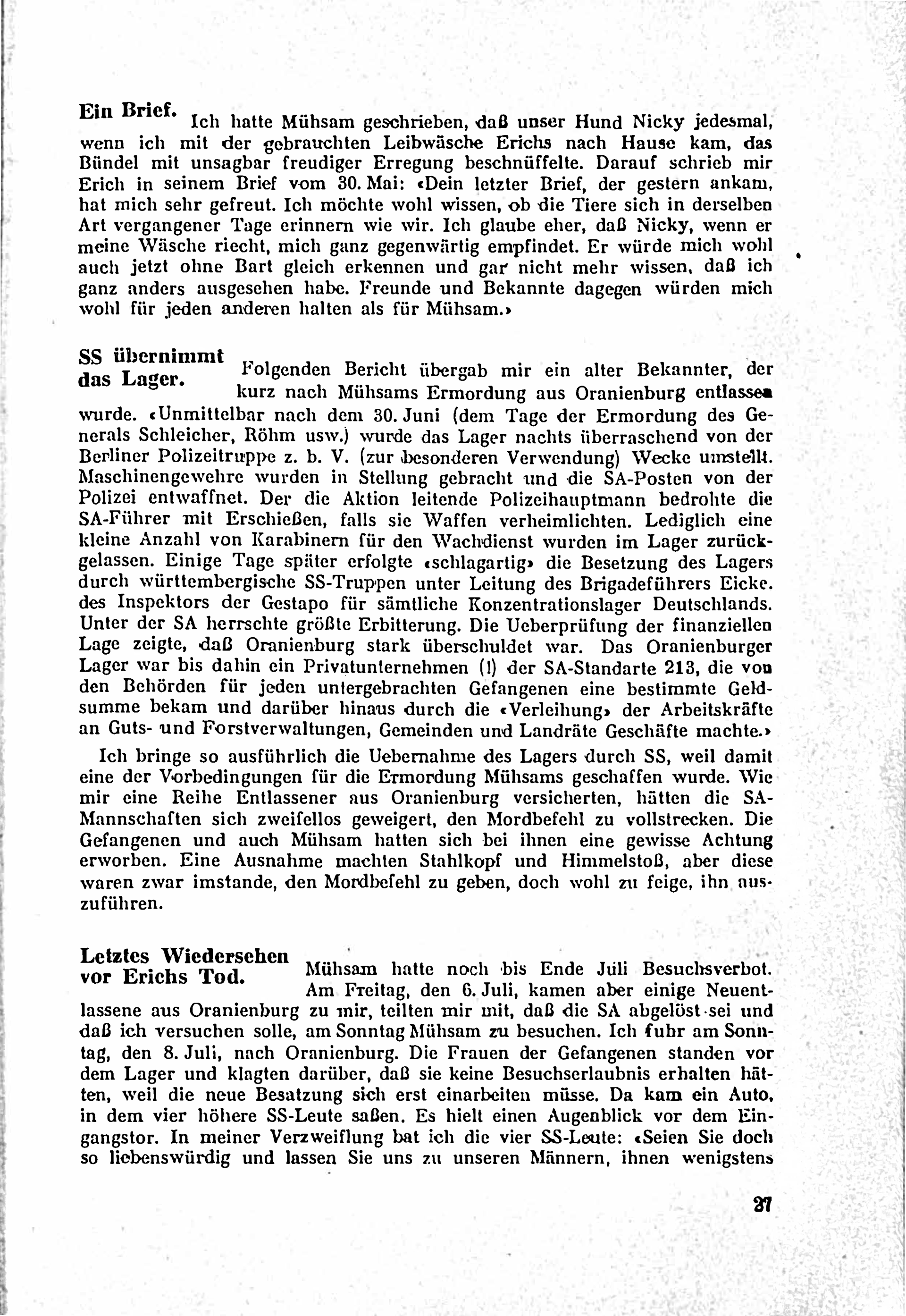 Ein Brief. Ich hatte Mühsam geschrieben, daß unser Hund Nicky jedesmal, wenn ich mit der gebrauchten Leibwäsche Erichs nach Hause kam, das Bündel mit unsagbar freudiger Erregung beschnüffelte. Darauf schrieb mir Erich in seinem Brief vom 30. Mai: «Dein letzter Brief, der gestern ankam, hat mich sehr gefreut. Ich möchte wohl wissen, ob die Tiere sich in derselben Art vergangener Tage erinnern wie wir. Ich glaube eher, daß Nicky, wenn er meine Wäsche riecht, mich ganz gegenwärtig empfindet. Er würde mich wohl auch jetzt ohne Bart gleich erkennen und gar nicht mehr wissen, daß ich ganz anders ausgesehen habe. Freunde und Bekannte dagegen würden mich wohl für jeden anderen halten als für Mühsam.»

SS übernimmt das Lager. Folgenden Bericht übergab mir ein alter Bekannter, der kurz nach Mühsams Ermordung aus Oranienburg entlassen wurde. «Unmittelbar nach dem 30. Juni (dem Tage der Ermordung des Generals Schleicher, Röhm usw.) wurde das Lager nachts überraschend von der Berliner Polizeitruppe z. b. V. (zur besonderen Verwendung) Wecke umstellt. Maschinengewehre wurden in Stellung gebracht und die SA-Posten von der Polizei entwaffnet. Der die Aktion leitende Polizeihauptmann bedrohte die SA-Führer mit Erschießen, falls sie Waffen verheimlichten. Lediglich eine kleine Anzahl von Karabinern für den Wachdienst wurden im Lager zurückgelassen. Einige Tage später erfolgte «schlagartig» die Besetzung des Lagers durch württembergische SS-Truppen unter Leitung des Brigadeführers Eicke. des Inspektors der Gestapo für sämtliche Konzentrationslager Deutschlands. Unter der SA herrschte größte Erbitterung. Die Ueberprüfung der finanziellen Lage zeigte, daß Oranienburg stark überschuldet war. Das Oranienburger Lager war bis dahin ein Privatunternehmen (!) der SA-Standarte 213, die von den Behörden für jeden untergebrachten Gefangenen eine bestimmte Geldsumme bekam und darüber hinaus durch die «Verleihung» der Arbeitskräfte an Guts- und Forstverwaltungen, Gemeinden und Landräte Geschäfte machte.»

Ich bringe so ausführlich die Uebernahme des Lagers durch SS, weil damit eine der Vorbedingungen für die Ermordung Mühsams geschaffen wurde. Wie mir eine Reihe Entlassener aus Oranienburg versicherten, hätten die SA-Mannschaften sich zweifellos geweigert, den Mordbefehl zu vollstrecken. Die Gefangenen und auch Mühsam hatten sich bei ihnen eine gewisse Achtung erworben. Eine Ausnahme machten Stahlkopf und Himmelstoß, aber diese waren zwar imstande, den Mordbefehl zu geben, doch wohl zu feige, ihn auszuführen.

Letztes Wiedersehen vor Erichs Tod. Mühsam hatte noch bis Ende Juli Besuchsverbot. Am Freitag, den 6. Juli, kamen aber einige Neuentlassene aus Oranienburg zu mir, teilten mir mit, daß die SA abgelöst sei und daß ich versuchen solle, am Sonntag Mühsam zu besuchen. Ich fuhr am Sonntag, den 8. Juli, nach Oranienburg. Die Frauen der Gefangenen standen vor dem Lager und klagten darüber, daß sie keine Besuchserlaubnis erhalten hätten, weil die neue Besatzung sich erst einarbeiten müsse. Da kam ein Auto, in dem vier höhere SS-Leute saßen. Es hielt einen Augenblick vor dem Eingangstor. In meiner Verzweiflung bat ich die vier SS-Leute: «Seien Sie doch so liebenswürdig und lassen Sie uns zu unseren Männern, ihnen wenigstens

27